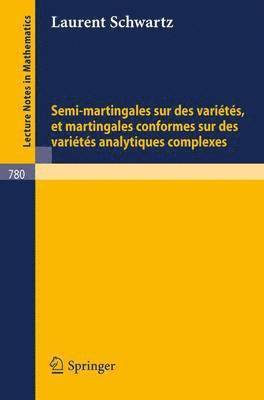 Lecture Notes in Mathematics

Laurent Schwartz

Semi-martingales sur des variétés, et martingales conformes sur des variétés analytiques complexes

780

Springer